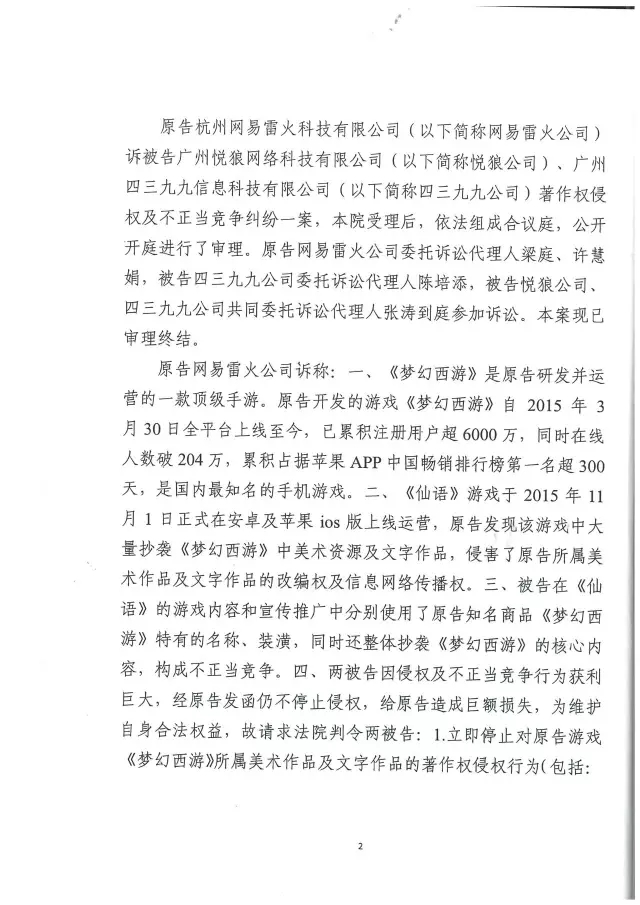 原告杭州网易雷火科技有限公司（以下简称网易雷火公司）诉被告广州悦狼网络科技有限公司（以下简称悦狼公司）、广州四三九九信息科技有限公司（以下简称四三九九公司）著作权侵权及不正当竞争纠纷一案，本院受理后，依法组成合议庭，公开开庭进行了审理。原告网易雷火公司委托诉讼代理人梁庭、许慧娟，被告四三九九公司委托诉讼代理人陈培添，被告悦狼公司、四三九九公司共同委托诉讼代理人张涛到庭参加诉讼。本案现已审理终结。

原告网易雷火公司诉称：一、《梦幻西游》是原告研发并运营的一款顶级手游。原告开发的游戏《梦幻西游》自 2015 年 3 月 30 日全平台上线至今，已累积注册用户超 6000 万，同时在线人数破 204 万，累积占据苹果 APP 中国畅销排行榜第一名超 300 天，是国内最知名的手机游戏。二、《仙语》游戏于 2015 年 11 月 1 日正式在安卓及苹果 ios 版上线运营，原告发现该游戏中大量抄袭《梦幻西游》中美术资源及文字作品，侵害了原告所属美术作品及文字作品的改编权及信息网络传播权。三、被告在《仙语》的游戏内容和宣传推广中分别使用了原告知名商品《梦幻西游》特有的名称、装潢，同时还整体抄袭《梦幻西游》的核心内容，构成不正当竞争。四、两被告因侵权及不正当竞争行为获利巨大，经原告发函仍不停止侵权，给原告造成巨额损失，为维护自身合法权益，故请求法院判令两被告：1.立即停止对原告游戏《梦幻西游》所属美术作品及文字作品的著作权侵权行为(包括：

2